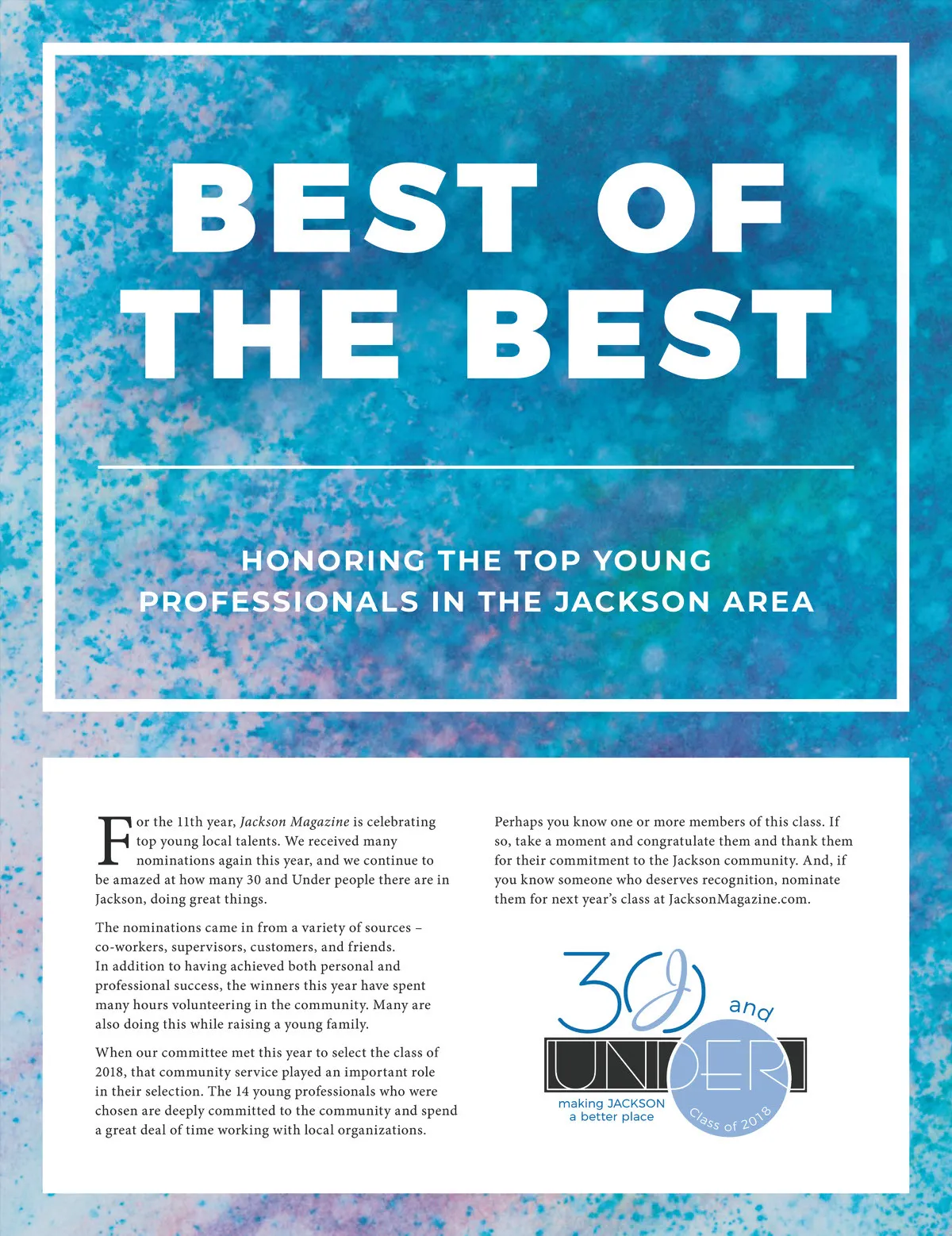 BEST OF THE BEST

HONORING THE TOP YOUNG PROFESSIONALS IN THE JACKSON AREA

For the 11th year, Jackson Magazine is celebrating top young local talents. We received many nominations again this year, and we continue to be amazed at how many 30 and Under people there are in Jackson, doing great things.

The nominations came in from a variety of sources – co-workers, supervisors, customers, and friends. In addition to having achieved both personal and professional success, the winners this year have spent many hours volunteering in the community. Many are also doing this while raising a young family.

When our committee met this year to select the class of 2018, that community service played an important role in their selection. The 14 young professionals who were chosen are deeply committed to the community and spend a great deal of time working with local organizations.

Perhaps you know one or more members of this class. If so, take a moment and congratulate them and thank them for their commitment to the Jackson community. And, if you know someone who deserves recognition, nominate them for next year's class at JacksonMagazine.com.

30 and
UNDER
making JACKSON
a better place
Class of 2018